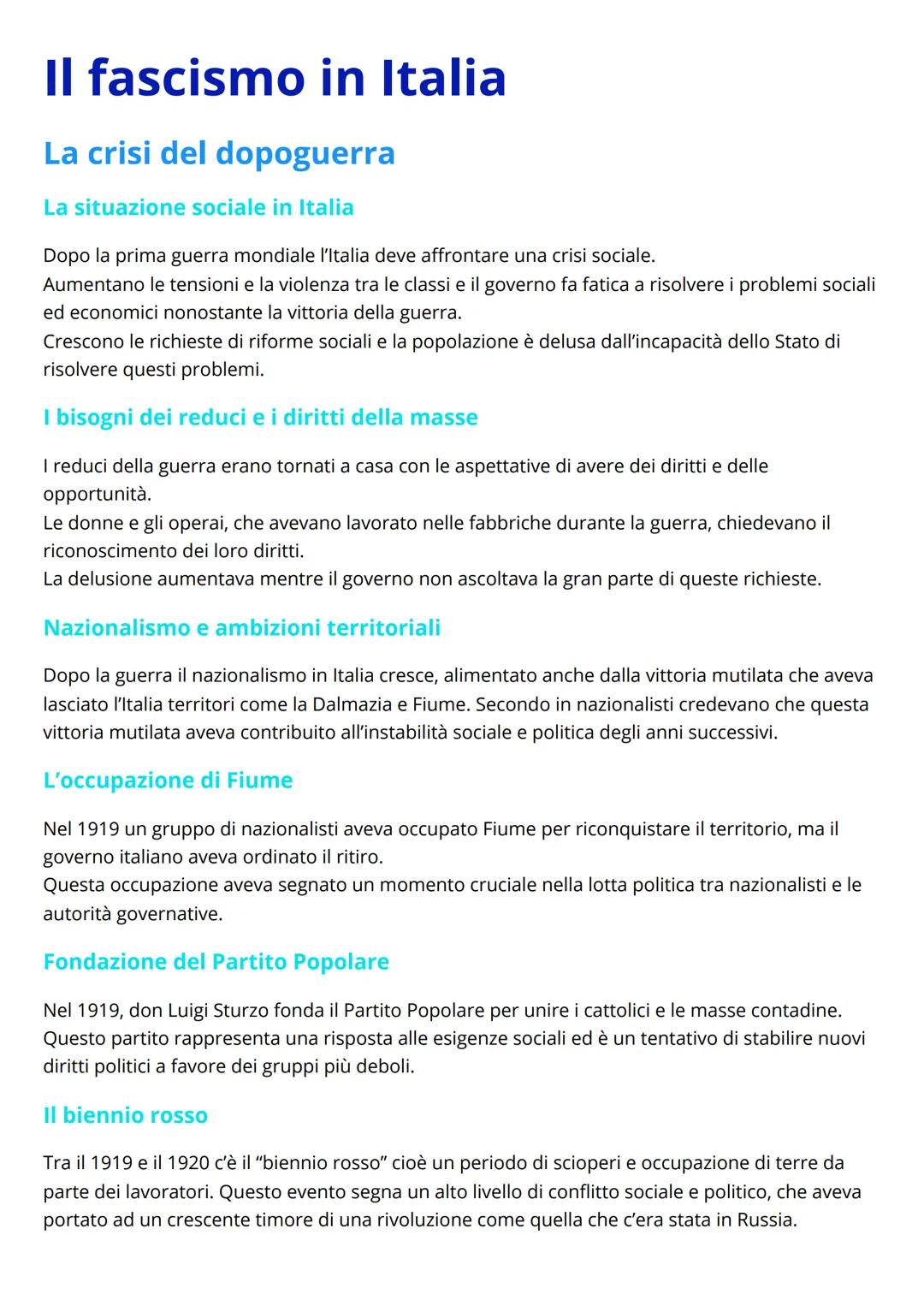 Il fascismo in Italia

La crisi del dopoguerra

La situazione sociale in Italia

Dopo la prima guerra mondiale l'Italia deve affrontare una crisi sociale.
Aumentano le tensioni e la violenza tra le classi e il governo fa fatica a risolvere i problemi sociali ed economici nonostante la vittoria della guerra.
Crescono le richieste di riforme sociali e la popolazione è delusa dall'incapacità dello Stato di risolvere questi problemi.

I bisogni dei reduci e i diritti della masse

I reduci della guerra erano tornati a casa con le aspettative di avere dei diritti e delle opportunità.
Le donne e gli operai, che avevano lavorato nelle fabbriche durante la guerra, chiedevano il riconoscimento dei loro diritti.
La delusione aumentava mentre il governo non ascoltava la gran parte di queste richieste.

Nazionalismo e ambizioni territoriali

Dopo la guerra il nazionalismo in Italia cresce, alimentato anche dalla vittoria mutilata che aveva lasciato l'Italia territori come la Dalmazia e Fiume. Secondo in nazionalisti credevano che questa vittoria mutilata aveva contribuito all'instabilità sociale e politica degli anni successivi.

L'occupazione di Fiume

Nel 1919 un gruppo di nazionalisti aveva occupato Fiume per riconquistare il territorio, ma il governo italiano aveva ordinato il ritiro.
Questa occupazione aveva segnato un momento cruciale nella lotta politica tra nazionalisti e le autorità governative.

Fondazione del Partito Popolare

Nel 1919, don Luigi Sturzo fonda il Partito Popolare per unire i cattolici e le masse contadine.
Questo partito rappresenta una risposta alle esigenze sociali ed è un tentativo di stabilire nuovi diritti politici a favore dei gruppi più deboli.

Il biennio rosso

Tra il 1919 e il 1920 c'è il "biennio rosso" cioè un periodo di scioperi e occupazione di terre da parte dei lavoratori. Questo evento segna un alto livello di conflitto sociale e politico, che aveva portato ad un crescente timore di una rivoluzione come quella che c'era stata in Russia.